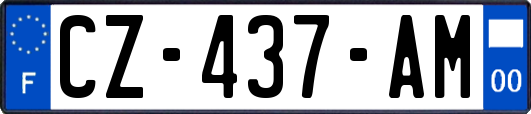 F
CZ-437-AM
00